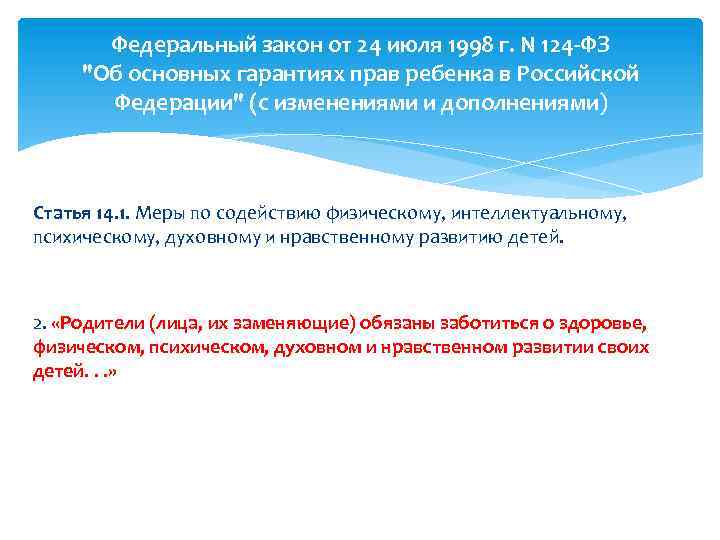 Федеральный закон от 24 июля 1998 г. N 124-ФЗ "Об основных гарантиях прав ребенка в Российской Федерации" (с изменениями и дополнениями)

Статья 14.1. Меры по содействию физическому, интеллектуальному, психическому, духовному и нравственному развитию детей.

2. «Родители (лица, их заменяющие) обязаны заботиться о здоровье, физическом, психическом, духовном и нравственном развитии своих детей. . .»